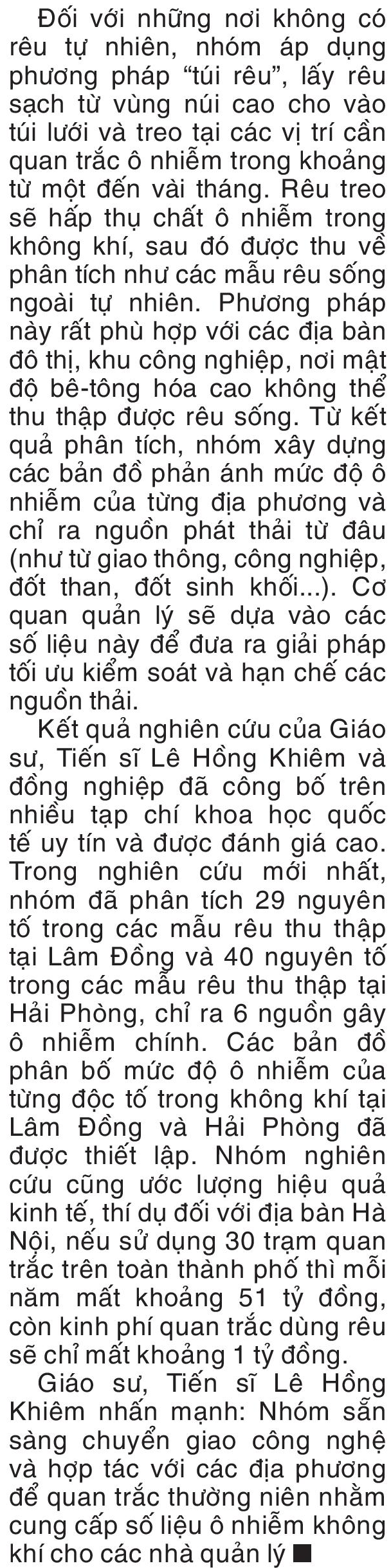 Đối với những nơi không có rêu tự nhiên, nhóm áp dụng phương pháp “túi rêu”, lấy rêu sạch từ vùng núi cao cho vào túi lưới và treo tại các vị trí cần quan trắc ô nhiễm trong khoảng từ một đến vài tháng. Rêu treo sẽ hấp thụ chất ô nhiễm trong không khí, sau đó được thu về phân tích như các mẫu rêu sống ngoài tự nhiên. Phương pháp này rất phù hợp với các địa bàn đô thị, khu công nghiệp, nơi mật độ bê-tông hóa cao không thể thu thập được rêu sống. Từ kết quả phân tích, nhóm xây dựng các bản đồ phản ánh mức độ ô nhiễm của từng địa phương và chỉ ra nguồn phát thải từ đâu (như từ giao thông, công nghiệp, đốt than, đốt sinh khối...). Cơ quan quản lý sẽ dựa vào các số liệu này để đưa ra giải pháp tối ưu kiểm soát và hạn chế các nguồn thải.

Kết quả nghiên cứu của Giáo sư, Tiến sĩ Lê Hồng Khiêm và đồng nghiệp đã công bố trên nhiều tạp chí khoa học quốc tế uy tín và được đánh giá cao. Trong nghiên cứu mới nhất, nhóm đã phân tích 29 nguyên tố trong các mẫu rêu thu thập tại Lâm Đồng và 40 nguyên tố trong các mẫu rêu thu thập tại Hải Phòng, chỉ ra 6 nguồn gây ô nhiễm chính. Các bản đồ phân bố mức độ ô nhiễm của từng độc tố trong không khí tại Lâm Đồng và Hải Phòng đã được thiết lập. Nhóm nghiên cứu cũng ước lượng hiệu quả kinh tế, thí dụ đối với địa bàn Hà Nội, nếu sử dụng 30 trạm quan trắc trên toàn thành phố thì mỗi năm mất khoảng 51 tỷ đồng, còn kinh phí quan trắc dùng rêu sẽ chỉ mất khoảng 1 tỷ đồng.

Giáo sư, Tiến sĩ Lê Hồng Khiêm nhấn mạnh: Nhóm sẵn sàng chuyển giao công nghệ và hợp tác với các địa phương để quan trắc thường niên nhằm cung cấp số liệu ô nhiễm không khí cho các nhà quản lý ■